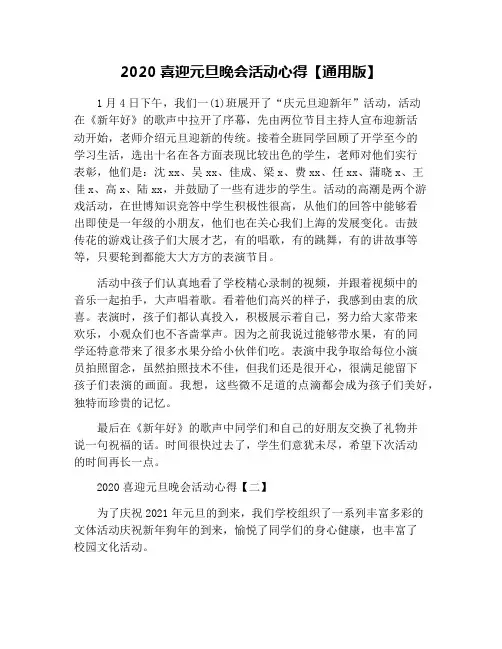 2020 喜迎元旦晚会活动心得【通用版】

1 月 4 日下午，我们一(1)班展开了“庆元旦迎新年”活动，活动在《新年好》的歌声中拉开了序幕，先由两位节目主持人宣布迎新活动开始，老师介绍元旦迎新的传统。接着全班同学回顾了开学至今的学习生活，选出十名在各方面表现比较出色的学生，老师对他们实行表彰，他们是：沈 xx、吴 xx、佳成、梁 x、费 xx、任 xx、蒲晓 x、王佳 x、高 x、陆 xx，并鼓励了一些有进步的学生。活动的高潮是两个游戏活动，在世博知识竞答中学生积极性很高，从他们的回答中能够看出即使是一年级的小朋友，他们也在关心我们上海的发展变化。击鼓传花的游戏让孩子们大展才艺，有的唱歌，有的跳舞，有的讲故事等等，只要轮到都能大大方方的表演节目。

活动中孩子们认真地看了学校精心录制的视频，并跟着视频中的音乐一起拍手，大声唱着歌。看着他们高兴的样子，我感到由衷的欣喜。表演时，孩子们都认真投入，积极展示着自己，努力给大家带来欢乐，小观众们也不吝啬掌声。因为之前我说过能够带水果，有的同学还特意带来了很多水果分给小伙伴们吃。表演中我争取给每位小演员拍照留念，虽然拍照技术不佳，但我们还是很开心，很满足能留下孩子们表演的画面。我想，这些微不足道的点滴都会成为孩子们美好，独特而珍贵的记忆。

最后在《新年好》的歌声中同学们和自己的好朋友交换了礼物并说一句祝福的话。时间很快过去了，学生们意犹未尽，希望下次活动的时间再长一点。

2020 喜迎元旦晚会活动心得【二】

为了庆祝 2021 年元旦的到来，我们学校组织了一系列丰富多彩的文体活动庆祝新年狗年的到来，愉悦了同学们的身心健康，也丰富了校园文化活动。